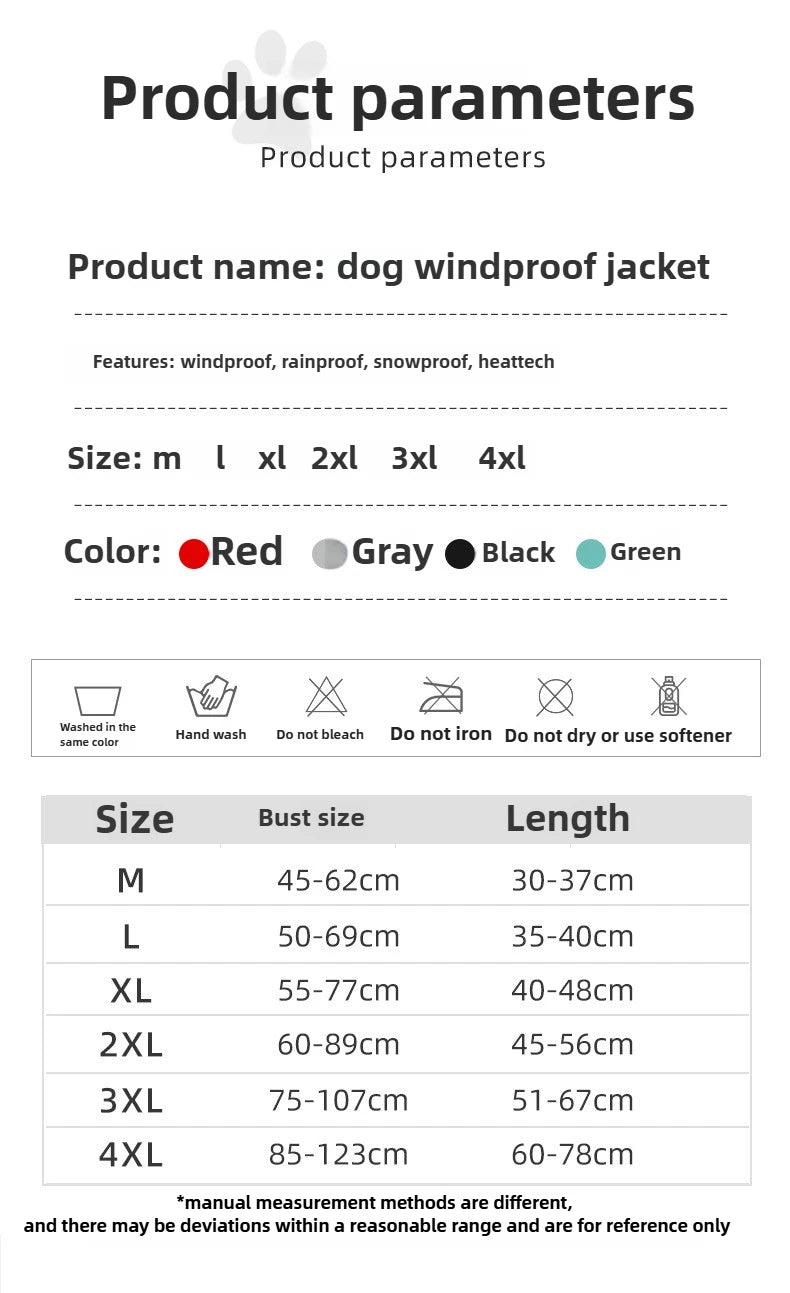 Product parameters
Product parameters

Product name: dog windproof jacket

Features: windproof, rainproof, snowproof, heattech

Size: m l xl 2xl 3xl 4xl

Color: Red Gray Black Green

Washed in the same color
Hand wash
Do not bleach
Do not iron
Do not dry or use softener

| Size | Bust size | Length |
|---|---|---|
| M | 45-62cm | 30-37cm |
| L | 50-69cm | 35-40cm |
| XL | 55-77cm | 40-48cm |
| 2XL | 60-89cm | 45-56cm |
| 3XL | 75-107cm | 51-67cm |
| 4XL | 85-123cm | 60-78cm |

*manual measurement methods are different, and there may be deviations within a reasonable range and are for reference only